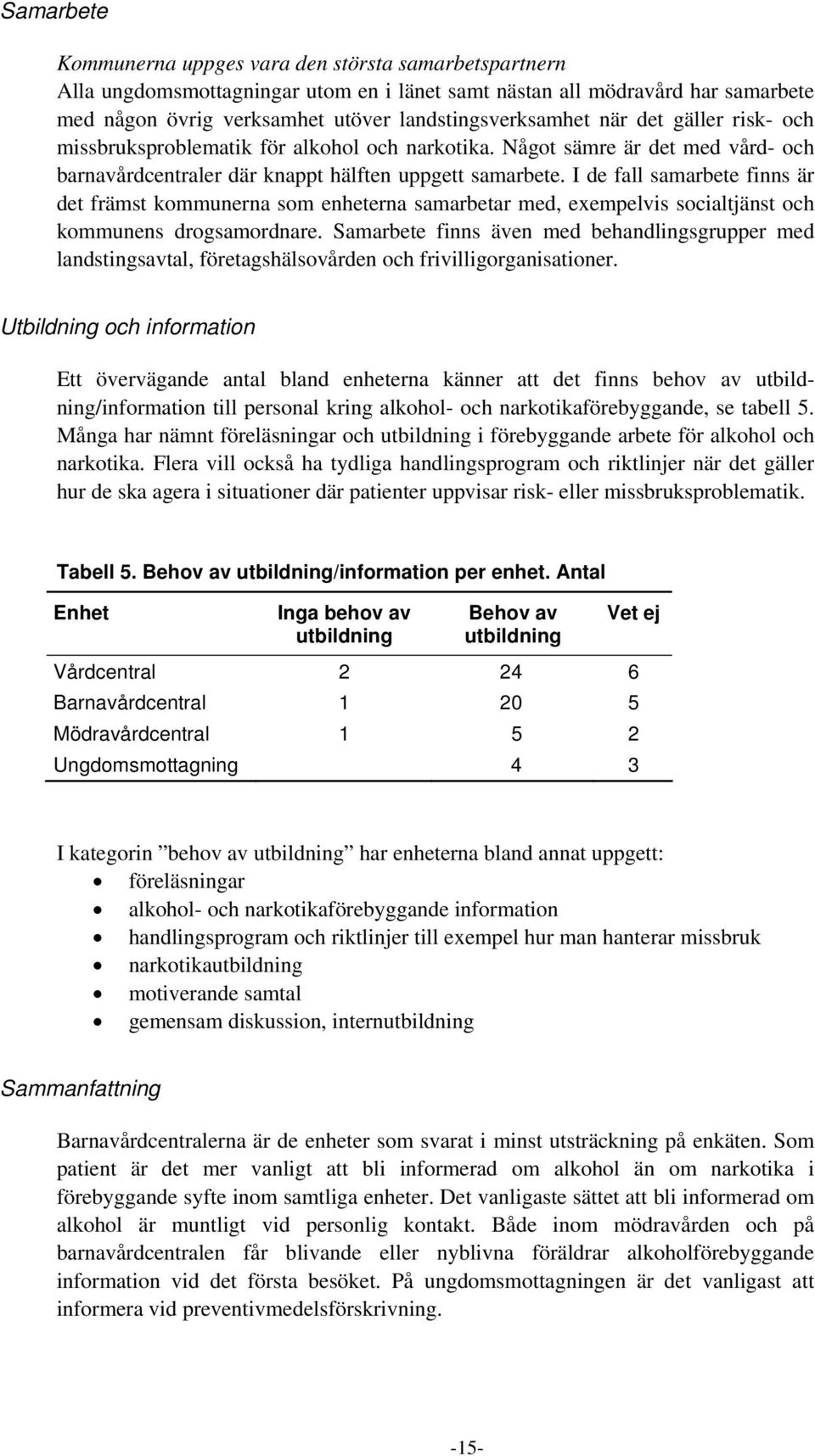 Samarbete

Kommunerna uppges vara den största samarbetspartnern
Alla ungdomsmottagningar utom en i länet samt nästan all mödravård har samarbete med någon övrig verksamhet utöver landstingsverksamhet när det gäller risk- och missbruksproblematik för alkohol och narkotika. Något sämre är det med vård- och barnavårdcentraler där knappt hälften uppgett samarbete. I de fall samarbete finns är det främst kommunerna som enheterna samarbetar med, exempelvis socialtjänst och kommunens drogsamordnare. Samarbete finns även med behandlingsgrupper med landstingsavtal, företagshälsovården och frivilligorganisationer.

Utbildning och information

Ett övervägande antal bland enheterna känner att det finns behov av utbildning/information till personal kring alkohol- och narkotikaförebyggande, se tabell 5. Många har nämnt föreläsningar och utbildning i förebyggande arbete för alkohol och narkotika. Flera vill också ha tydliga handlingsprogram och riktlinjer när det gäller hur de ska agera i situationer där patienter uppvisar risk- eller missbruksproblematik.

Tabell 5. Behov av utbildning/information per enhet. Antal

| Enhet | Inga behov av utbildning | Behov av utbildning | Vet ej |
|---|---|---|---|
| Vårdcentral | 2 | 24 | 6 |
| Barnavårdcentral | 1 | 20 | 5 |
| Mödravårdcentral | 1 | 5 | 2 |
| Ungdomsmottagning | | 4 | 3 |

I kategorin ”behov av utbildning” har enheterna bland annat uppgett:
• föreläsningar
• alkohol- och narkotikaförebyggande information
• handlingsprogram och riktlinjer till exempel hur man hanterar missbruk
• narkotikautbildning
• motiverande samtal
• gemensam diskussion, internutbildning

Sammanfattning

Barnavårdcentralerna är de enheter som svarat i minst utsträckning på enkäten. Som patient är det mer vanligt att bli informerad om alkohol än om narkotika i förebyggande syfte inom samtliga enheter. Det vanligaste sättet att bli informerad om alkohol är muntligt vid personlig kontakt. Både inom mödravården och på barnavårdcentralen får blivande eller nyblivna föräldrar alkoholförebyggande information vid det första besöket. På ungdomsmottagningen är det vanligast att informera vid preventivmedelsförskrivning.

-15-